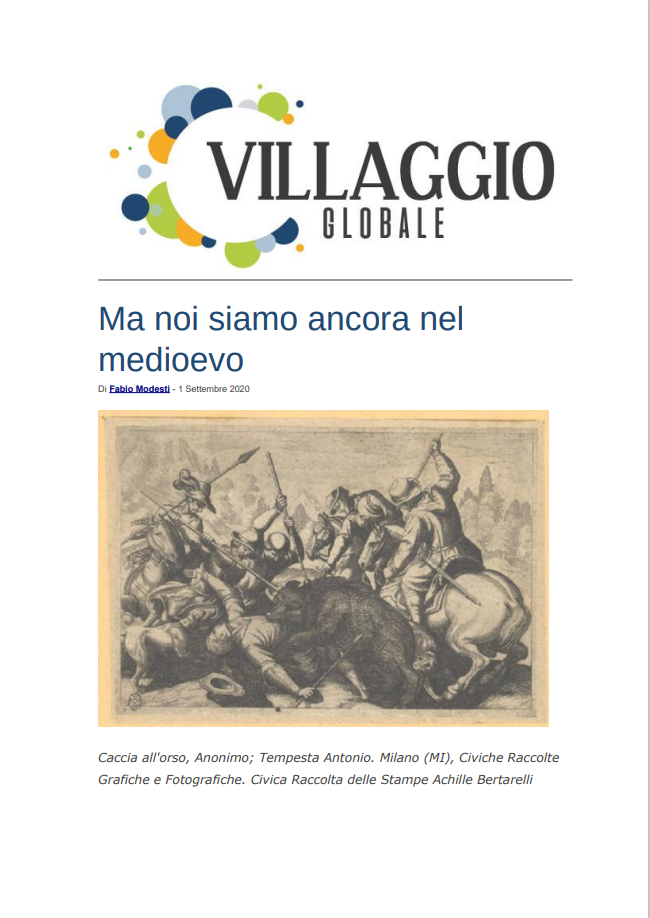 VILLAGGIO
GLOBALE

Ma noi siamo ancora nel medioevo

Di Fabio Modesti - 1 Settembre 2020

Caccia all'orso, Anonimo; Tempesta Antonio. Milano (MI), Civiche Raccolte Grafiche e Fotografiche. Civica Raccolta delle Stampe Achille Bertarelli